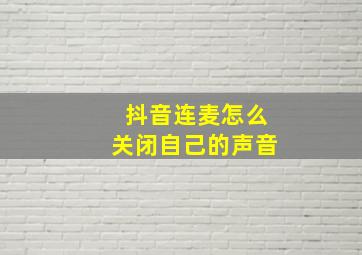 抖音连麦怎么
关闭自己的声音